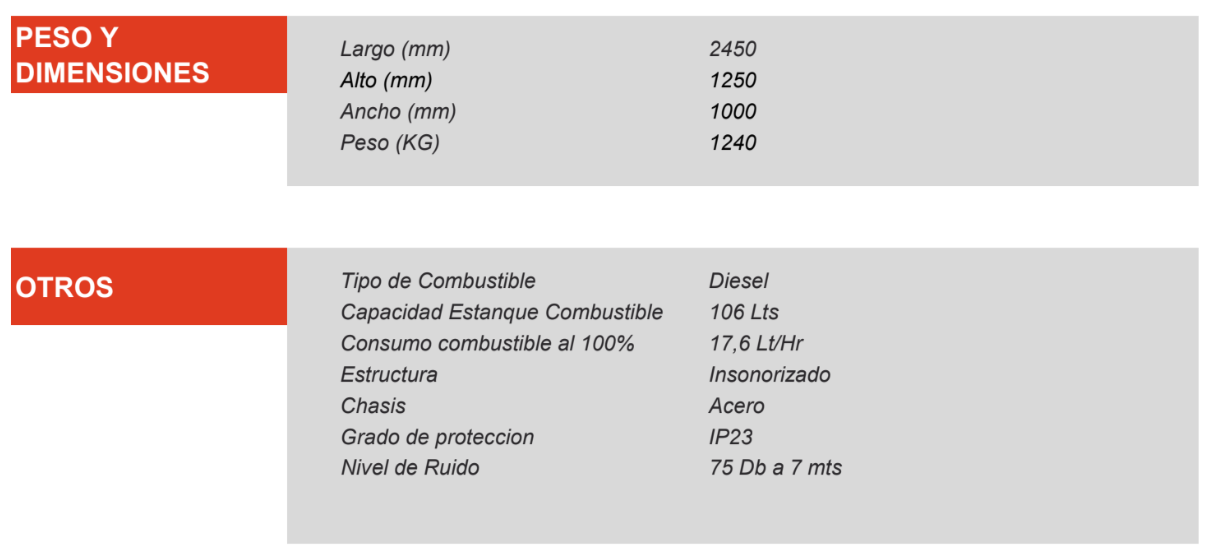 PESO Y DIMENSIONES

| | |
|---|---|
| Largo (mm) | 2450 |
| Alto (mm) | 1250 |
| Ancho (mm) | 1000 |
| Peso (KG) | 1240 |

OTROS

| | |
|---|---|
| Tipo de Combustible | Diesel |
| Capacidad Estanque Combustible | 106 Lts |
| Consumo combustible al 100% | 17,6 Lt/Hr |
| Estructura | Insonorizado |
| Chasis | Acero |
| Grado de proteccion | IP23 |
| Nivel de Ruido | 75 Db a 7 mts |